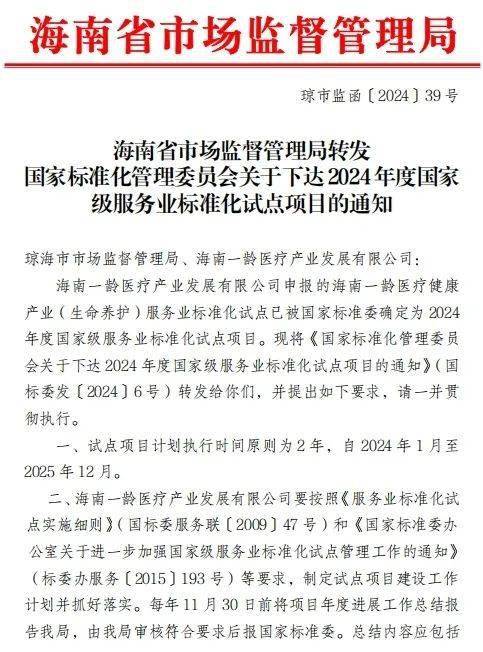 海南省市场监督管理局

琼市监函〔2024〕39号

海南省市场监督管理局转发
国家标准化管理委员会关于下达2024年度国家级服务业标准化试点项目的通知

琼海市市场监督管理局、海南一龄医疗产业发展有限公司：

海南一龄医疗产业发展有限公司申报的海南一龄医疗健康产业（生命养护）服务业标准化试点已被国家标准委确定为2024年度国家级服务业标准化试点项目。现将《国家标准化管理委员会关于下达2024年度国家级服务业标准化试点项目的通知》（国标委发〔2024〕6号）转发给你们，并提出如下要求，请一并贯彻执行。

一、试点项目计划执行时间原则为2年，自2024年1月至2025年12月。

二、海南一龄医疗产业发展有限公司要按照《服务业标准化试点实施细则》（国标委服务联〔2009〕47号）和《国家标准委办公室关于进一步加强国家级服务业标准化试点管理工作的通知》（标委办服务〔2015〕193号）等要求，制定试点项目建设工作计划并抓好落实。每年11月30日前将项目年度进展工作总结报告我局，由我局审核符合要求后报国家标准委。总结内容应包括